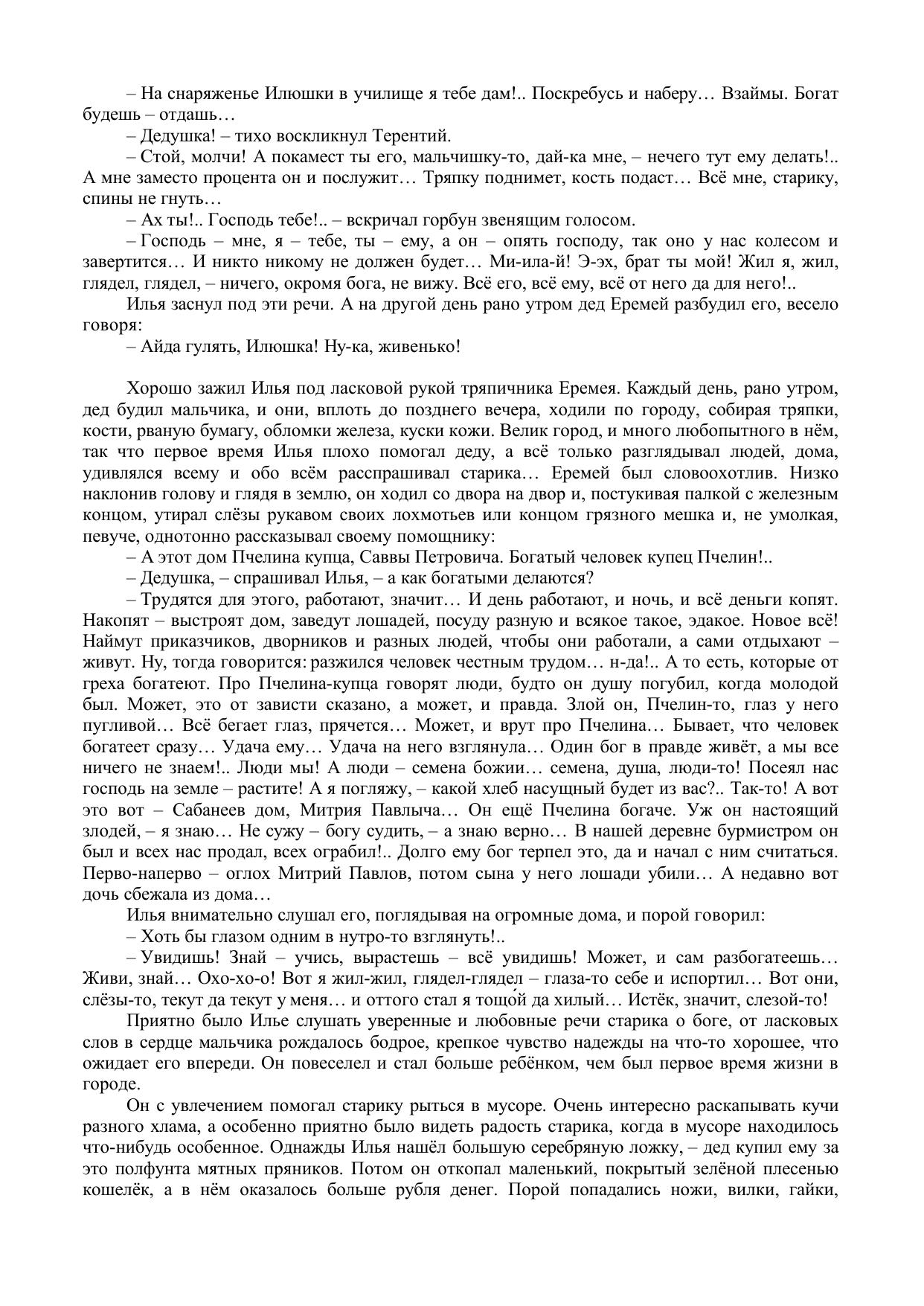 – На снаряженье Илюшки в училище я тебе дам!.. Поскребусь и наберу… Взаймы. Богат будешь – отдашь…

– Дедушка! – тихо воскликнул Терентий.

– Стой, молчи! А покамест ты его, мальчишку-то, дай-ка мне, – нечего тут ему делать!.. А мне заместо процента он и послужит… Тряпку поднимет, кость подаст… Всё мне, старику, спины не гнуть…

– Ах ты!.. Господь тебе!.. – вскричал горбун звенящим голосом.

– Господь – мне, я – тебе, ты – ему, а он – опять господу, так оно у нас колесом и завертится… И никто никому не должен будет… Ми-ила-й! Э-эх, брат ты мой! Жил я, жил, глядел, глядел, – ничего, окромя бога, не вижу. Всё его, всё ему, всё от него да для него!..

Илья заснул под эти речи. А на другой день рано утром дед Еремей разбудил его, весело говоря:

– Айда гулять, Илюшка! Ну-ка, живенько!

Хорошо зажил Илья под ласковой рукой тряпичника Еремея. Каждый день, рано утром, дед будил мальчика, и они, вплоть до позднего вечера, ходили по городу, собирая тряпки, кости, рваную бумагу, обломки железа, куски кожи. Велик город, и много любопытного в нём, так что первое время Илья плохо помогал деду, а всё только разглядывал людей, дома, удивлялся всему и обо всём расспрашивал старика… Еремей был словоохотлив. Низко наклонив голову и глядя в землю, он ходил со двора на двор и, постукивая палкой с железным концом, утирал слёзы рукавом своих лохмотьев или концом грязного мешка и, не умолкая, певуче, однотонно рассказывал своему помощнику:

– А этот дом Пчелина купца, Саввы Петровича. Богатый человек купец Пчелин!..

– Дедушка, – спрашивал Илья, – а как богатыми делаются?

– Трудятся для этого, работают, значит… И день работают, и ночь, и всё деньги копят. Накопят – выстроят дом, заведут лошадей, посуду разную и всякое такое, эдакое. Новое всё! Наймут приказчиков, дворников и разных людей, чтобы они работали, а сами отдыхают – живут. Ну, тогда говорится: разжился человек честным трудом… н-да!.. А то есть, которые от греха богатеют. Про Пчелина-купца говорят люди, будто он душу погубил, когда молодой был. Может, это от зависти сказано, а может, и правда. Злой он, Пчелин-то, глаз у него пугливой… Всё бегает глаз, прячется… Может, и врут про Пчелина… Бывает, что человек богатеет сразу… Удача ему… Удача на него взглянула… Один бог в правде живёт, а мы все ничего не знаем!.. Люди мы! А люди – семена божии… семена, душа, люди-то! Посеял нас господь на земле – растите! А я погляжу, – какой хлеб насущный будет из вас?.. Так-то! А вот это вот – Сабанеев дом, Митрия Павлыча… Он ещё Пчелина богаче. Уж он настоящий злодей, – я знаю… Не сужу – богу судить, – а знаю верно… В нашей деревне бурмистром он был и всех нас продал, всех ограбил!.. Долго ему бог терпел это, да и начал с ним считаться. Перво-наперво – оглох Митрий Павлов, потом сына у него лошади убили… А недавно вот дочь сбежала из дома…

Илья внимательно слушал его, поглядывая на огромные дома, и порой говорил:

– Хоть бы глазом одним в нутро-то взглянуть!..

– Увидишь! Знай – учись, вырастешь – всё увидишь! Может, и сам разбогатеешь… Живи, знай… Охо-хо-о! Вот я жил-жил, глядел-глядел – глаза-то себе и испортил… Вот они, слёзы-то, текут да текут у меня… и оттого стал я тощо́й да хилый… Истёк, значит, слезой-то!

Приятно было Илье слушать уверенные и любовные речи старика о боге, от ласковых слов в сердце мальчика рождалось бодрое, крепкое чувство надежды на что-то хорошее, что ожидает его впереди. Он повеселел и стал больше ребёнком, чем был первое время жизни в городе.

Он с увлечением помогал старику рыться в мусоре. Очень интересно раскапывать кучи разного хлама, а особенно приятно было видеть радость старика, когда в мусоре находилось что-нибудь особенное. Однажды Илья нашёл большую серебряную ложку, – дед купил ему за это полфунта мятных пряников. Потом он откопал маленький, покрытый зелёной плесенью кошелёк, а в нём оказалось больше рубля денег. Порой попадались ножи, вилки, гайки,